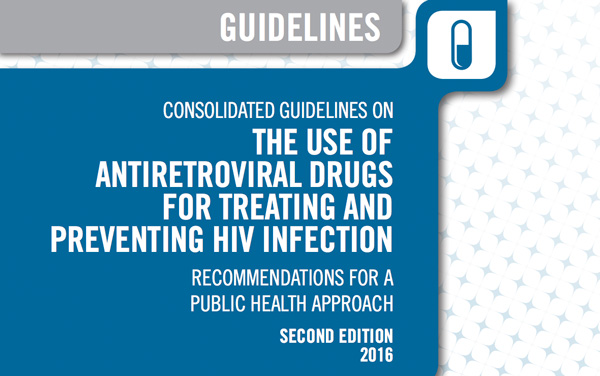 GUIDELINES

CONSOLIDATED GUIDELINES ON

THE USE OF ANTIRETROVIRAL DRUGS FOR TREATING AND PREVENTING HIV INFECTION

RECOMMENDATIONS FOR A PUBLIC HEALTH APPROACH

SECOND EDITION
2016